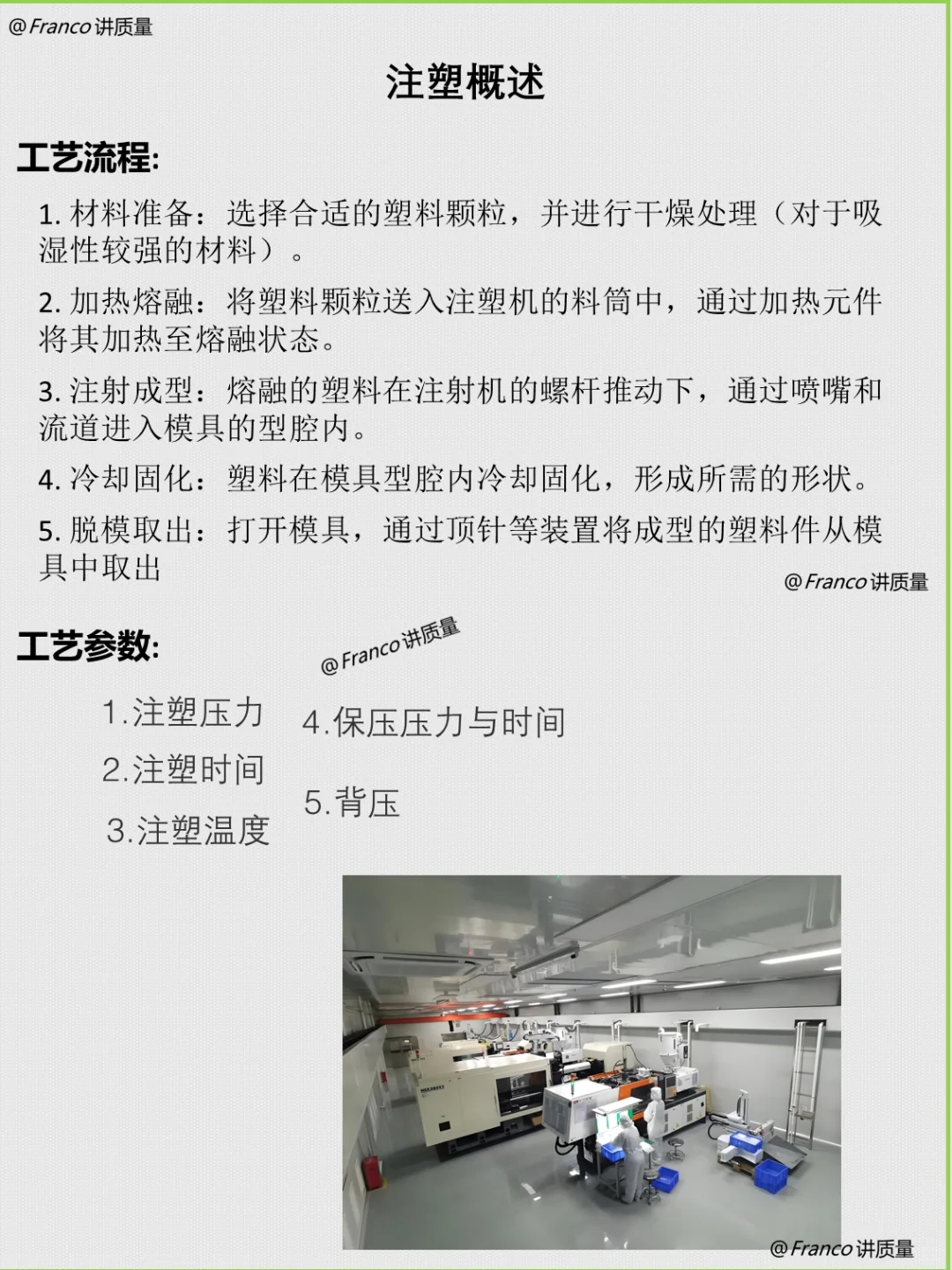 @Franco讲质量

注塑概述

工艺流程:

1. 材料准备：选择合适的塑料颗粒，并进行干燥处理（对于吸湿性较强的材料）。

2. 加热熔融：将塑料颗粒送入注塑机的料筒中，通过加热元件将其加热至熔融状态。

3. 注射成型：熔融的塑料在注射机的螺杆推动下，通过喷嘴和流道进入模具的型腔内。

4. 冷却固化：塑料在模具型腔内冷却固化，形成所需的形状。

5. 脱模取出：打开模具，通过顶针等装置将成型的塑料件从模具中取出

@Franco讲质量

工艺参数:

@Franco讲质量

1.注塑压力
2.注塑时间
3.注塑温度

4.保压压力与时间
5.背压

@Franco讲质量